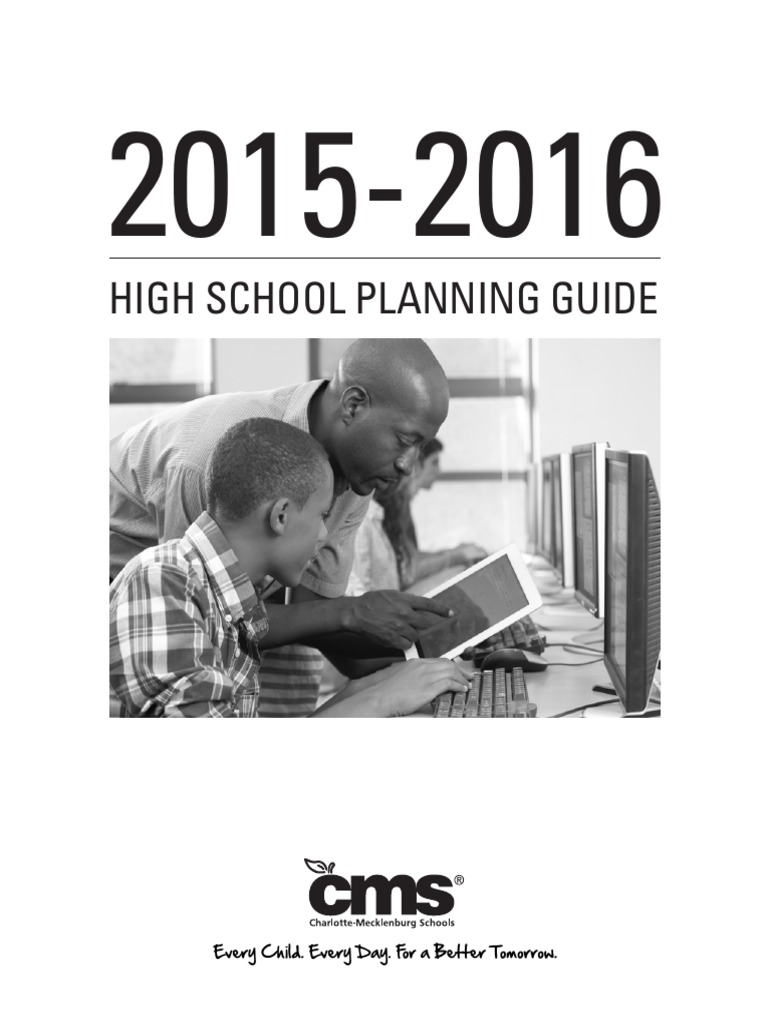 2015-2016

HIGH SCHOOL PLANNING GUIDE

cms®
Charlotte-Mecklenburg Schools

Every Child. Every Day. For a Better Tomorrow.